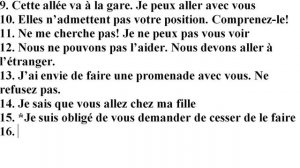 9. Cette allée va à la gare. Je peux aller avec vous
10. Elles n'admettent pas votre position. Comprenez-le!
11. Ne me cherche pas! Je ne peux pas vous voir
12. Nous ne pouvons pas l'aider. Nous devons aller à l'étranger.
13. J'ai envie de faire une promenade avec vous. Ne refusez pas.
14. Je sais que vous allez chez ma fille
15. *Je suis obligé de vous demander de cesser de le faire
16.